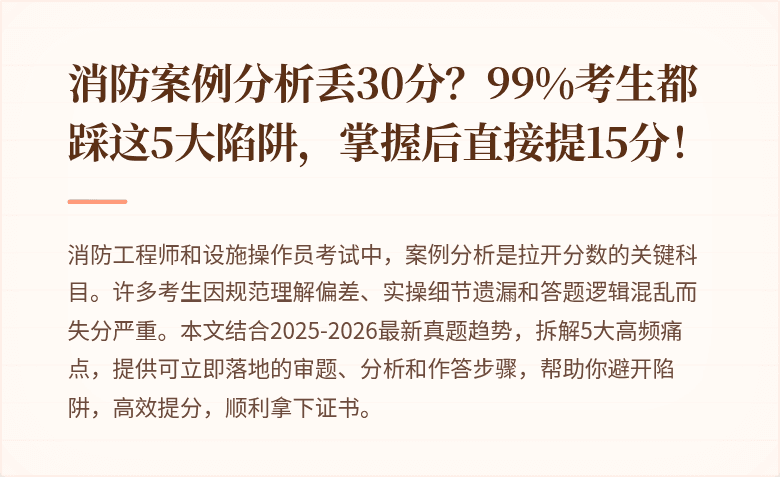 消防案例分析丢30分？99%考生都踩这5大陷阱，掌握后直接提15分！

消防工程师和设施操作员考试中，案例分析是拉开分数的关键科目。许多考生因规范理解偏差、实操细节遗漏和答题逻辑混乱而失分严重。本文结合2025-2026最新真题趋势，拆解5大高频痛点，提供可立即落地的审题、分析和作答步骤，帮助你避开陷阱，高效提分，顺利拿下证书。